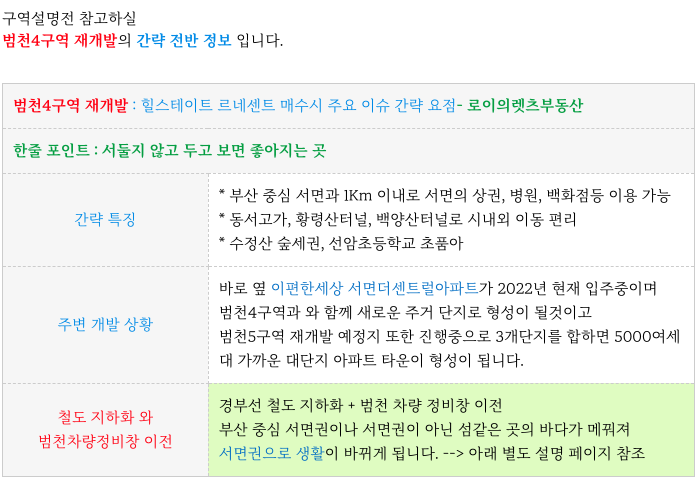 구역설명전 참고하실
범천4구역 재개발의 간략 전반 정보 입니다.

범천4구역 재개발 : 힐스테이트 르네센트 매수시 주요 이슈 간략 요점- 로이의렛츠부동산

한줄 포인트 : 서둘지 않고 두고 보면 좋아지는 곳

간략 특징

* 부산 중심 서면과 1Km 이내로 서면의 상권, 병원, 백화점등 이용 가능
* 동서고가, 황령산터널, 백양산터널로 시내외 이동 편리
* 수정산 숲세권, 선암초등학교 초품아

주변 개발 상황

바로 옆 이편한세상 서면더센트럴아파트가 2022년 현재 입주중이며 범천4구역과 와 함께 새로운 주거 단지로 형성이 될것이고 범천5구역 재개발 예정지 또한 진행중으로 3개단지를 합하면 5000여세대 가까운 대단지 아파트 타운이 형성이 됩니다.

철도 지하화 와
범천차량정비창 이전

경부선 철도 지하화 + 범천 차량 정비창 이전
부산 중심 서면권이나 서면권이 아닌 섬같은 곳의 바다가 메꿔져 서면권으로 생활이 바뀌게 됩니다. --> 아래 별도 설명 페이지 참조